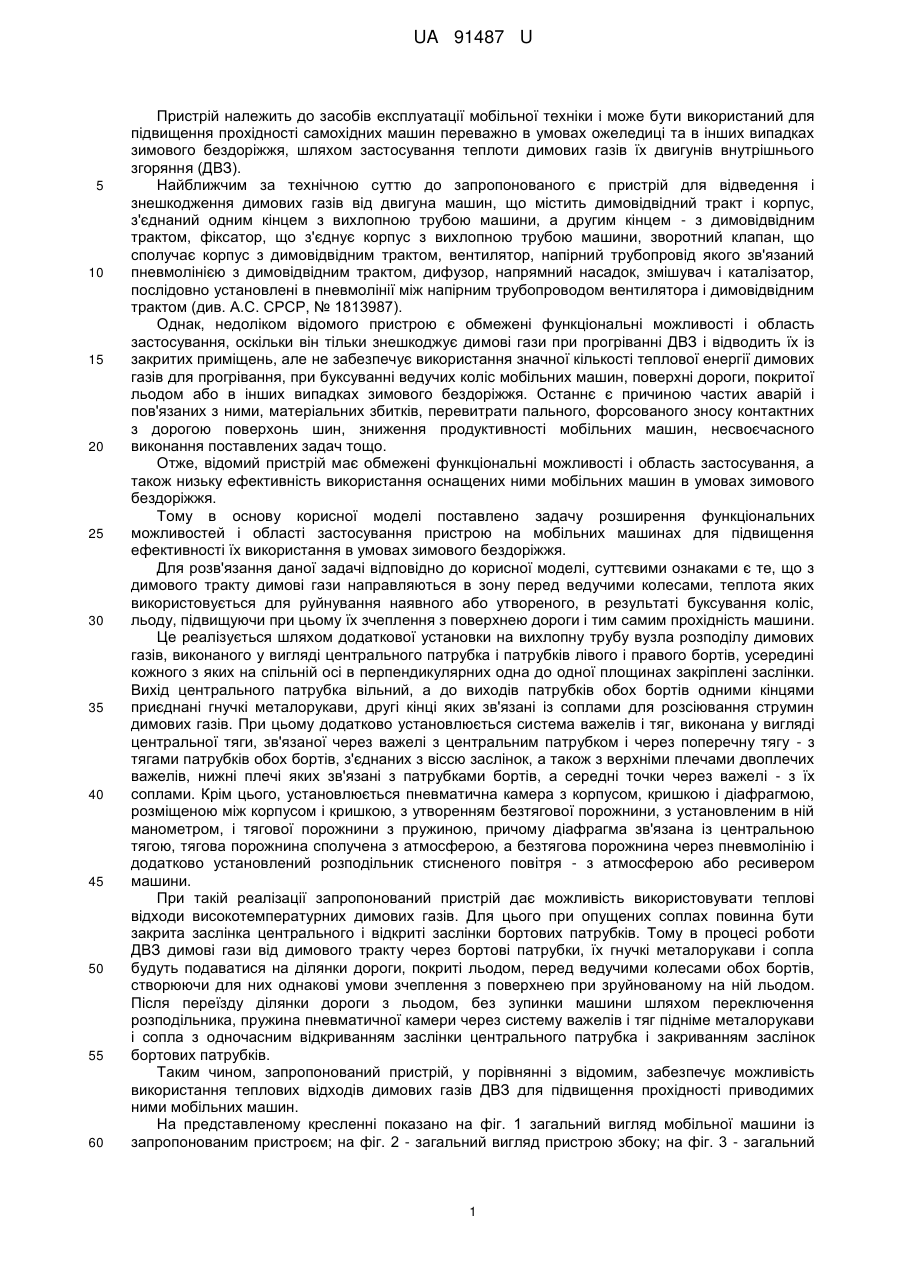 UA 91487 U

Пристрій належить до засобів експлуатації мобільної техніки і може бути використаний для підвищення прохідності самохідних машин переважно в умовах ожеледиці та в інших випадках зимового бездоріжжя, шляхом застосування теплоти димових газів їх двигунів внутрішнього згоряння (ДВЗ).

5 Найближчим за технічною суттю до запропонованого є пристрій для відведення і знешкодження димових газів від двигуна машин, що містить димовідвідний тракт і корпус, з'єднаний одним кінцем з вихлопною трубою машини, а другим кінцем - з димовідвідним трактом, фіксатор, що з'єднує корпус з вихлопною трубою машини, зворотний клапан, що сполучає корпус з димовідвідним трактом, вентилятор, напірний трубопровід якого зв'язаний

10 пневмолінією з димовідвідним трактом, дифузор, напрямний насадок, змішувач і каталізатор, послідовно установлені в пневмолінії між напірним трубопроводом вентилятора і димовідвідним трактом (див. А.С. СРСР, № 1813987).

Однак, недоліком відомого пристрою є обмежені функціональні можливості і область застосування, оскільки він тільки знешкоджує димові гази при прогріванні ДВЗ і відводить їх із

15 закритих приміщень, але не забезпечує використання значної кількості теплової енергії димових газів для прогрівання, при буксуванні ведучих коліс мобільних машин, поверхні дороги, покритої льодом або в інших випадках зимового бездоріжжя. Останнє є причиною частих аварій і пов'язаних з ними, матеріальних збитків, перевитрати пального, форсованого зносу контактних з дорогою поверхонь шин, зниження продуктивності мобільних машин, несвоєчасного

20 виконання поставлених задач тощо.

Отже, відомий пристрій має обмежені функціональні можливості і область застосування, а також низьку ефективність використання оснащених ними мобільних машин в умовах зимового бездоріжжя.

Тому в основу корисної моделі поставлено задачу розширення функціональних

25 можливостей і області застосування пристрою на мобільних машинах для підвищення ефективності їх використання в умовах зимового бездоріжжя.

Для розв'язання даної задачі відповідно до корисної моделі, суттєвими ознаками є те, що з димового тракту димові гази направляються в зону перед ведучими колесами, теплота яких використовується для руйнування наявного або утвореного, в результаті буксування коліс,

30 льоду, підвищуючи при цьому їх зчеплення з поверхнею дороги і тим самим прохідність машини.

Це реалізується шляхом додаткової установки на вихлопну трубу вузла розподілу димових газів, виконаного у вигляді центрального патрубка і патрубків лівого і правого бортів, усередині кожного з яких на спільній осі в перпендикулярних одна до одної площинах закріплені заслінки. Вихід центрального патрубка вільний, а до виходів патрубків обох бортів одними кінцями

35 приєднані гнучкі металорукави, другі кінці яких зв'язані із соплами для розсіювання струмин димових газів. При цьому додатково установлюється система важелів і тяг, виконана у вигляді центральної тяги, зв'язаної через важелі з центральним патрубком і через поперечну тягу - з тягами патрубків обох бортів, з'єднаних з віссю заслінок, а також з верхніми плечами двоплечих важелів, нижні плечі яких зв'язані з патрубками бортів, а середні точки через важелі - з їх

40 соплами. Крім цього, установлюється пневматична камера з корпусом, кришкою і діафрагмою, розміщеною між корпусом і кришкою, з утворенням безтягової порожнини, з установленим в ній манометром, і тягової порожнини з пружиною, причому діафрагма зв'язана із центральною тягою, тягова порожнина сполучена з атмосферою, а безтягова порожнина через пневмолінію і додатково установлений розподільник стисненого повітря - з атмосферою або ресивером

45 машини.

При такій реалізації запропонований пристрій дає можливість використовувати теплові відходи високотемпературних димових газів. Для цього при опущених соплах повинна бути закрита заслінка центрального і відкриті заслінки бортових патрубків. Тому в процесі роботи ДВЗ димові гази від димового тракту через бортові патрубки, їх гнучкі металорукави і сопла

50 будуть подаватися на ділянки дороги, покриті льодом, перед ведучими колесами обох бортів, створюючи для них однакові умови зчеплення з поверхнею при зруйнованому на ній льодом. Після переїзду ділянки дороги з льодом, без зупинки машини шляхом переключення розподільника, пружина пневматичної камери через систему важелів і тяг підніме металорукави і сопла з одночасним відкриванням заслінки центрального патрубка і закриванням заслінок

55 бортових патрубків.

Таким чином, запропонований пристрій, у порівнянні з відомим, забезпечує можливість використання теплових відходів димових газів ДВЗ для підвищення прохідності приводимих ними мобільних машин.

На представленому кресленні показано на фіг. 1 загальний вигляд мобільної машини із

60 запропонованим пристроєм; на фіг. 2 - загальний вигляд пристрою збоку; на фіг. 3 - загальний

1